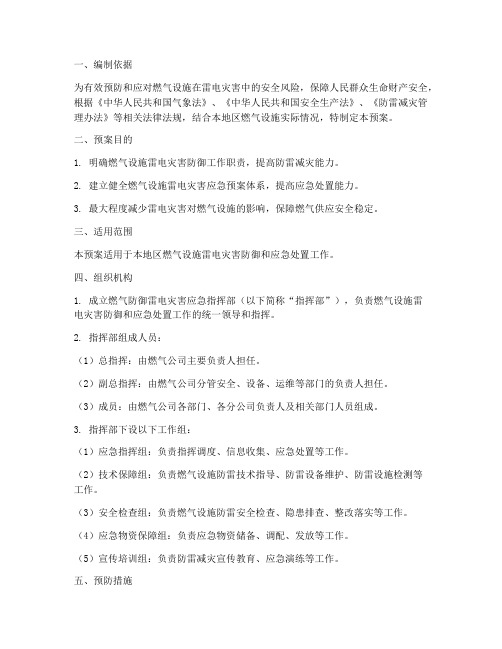 一、编制依据

为有效预防和应对燃气设施在雷电灾害中的安全风险，保障人民群众生命财产安全，根据《中华人民共和国气象法》、《中华人民共和国安全生产法》、《防雷减灾管理办法》等相关法律法规，结合本地区燃气设施实际情况，特制定本预案。

二、预案目的

1. 明确燃气设施雷电灾害防御工作职责，提高防雷减灾能力。

2. 建立健全燃气设施雷电灾害应急预案体系，提高应急处置能力。

3. 最大程度减少雷电灾害对燃气设施的影响，保障燃气供应安全稳定。

三、适用范围

本预案适用于本地区燃气设施雷电灾害防御和应急处置工作。

四、组织机构

1. 成立燃气防御雷电灾害应急指挥部（以下简称“指挥部”），负责燃气设施雷电灾害防御和应急处置工作的统一领导和指挥。

2. 指挥部组成人员：

（1）总指挥：由燃气公司主要负责人担任。

（2）副总指挥：由燃气公司分管安全、设备、运维等部门的负责人担任。

（3）成员：由燃气公司各部门、各分公司负责人及相关部门人员组成。

3. 指挥部下设以下工作组：

（1）应急指挥组：负责指挥调度、信息收集、应急处置等工作。

（2）技术保障组：负责燃气设施防雷技术指导、防雷设备维护、防雷设施检测等工作。

（3）安全检查组：负责燃气设施防雷安全检查、隐患排查、整改落实等工作。

（4）应急物资保障组：负责应急物资储备、调配、发放等工作。

（5）宣传培训组：负责防雷减灾宣传教育、应急演练等工作。

五、预防措施